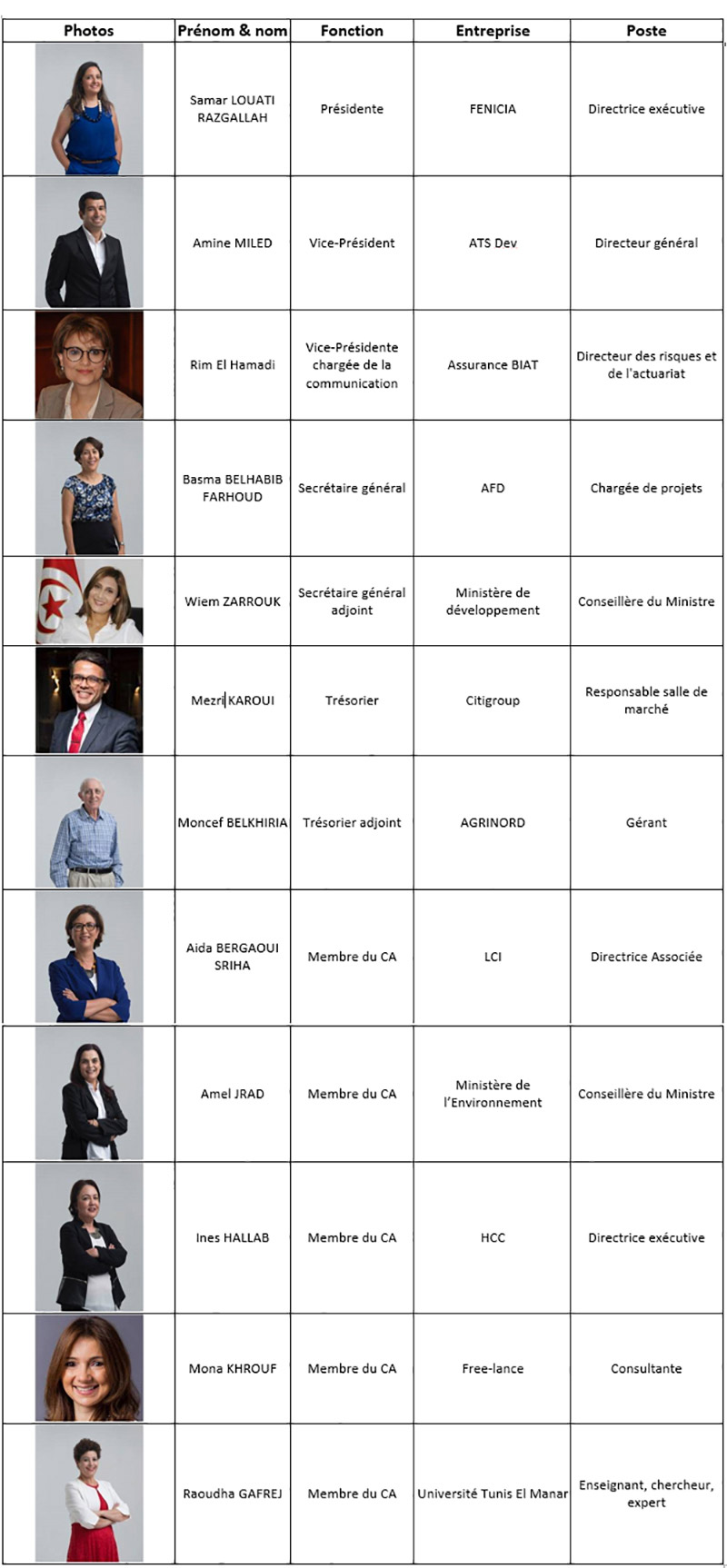 | Photos | Prénom & nom | Fonction | Entreprise | Poste |
|---|---|---|---|---|
| | Samar LOUATI RAZGALLAH | Présidente | FENICIA | Directrice exécutive |
| | Amine MILED | Vice-Président | ATS Dev | Directeur général |
| | Rim El Hamadi | Vice-Présidente chargée de la communication | Assurance BIAT | Directeur des risques et de l'actuariat |
| | Basma BELHABIB FARHOUD | Secrétaire général | AFD | Chargée de projets |
| | Wiem ZARROUK | Secrétaire général adjoint | Ministère de développement | Conseillère du Ministre |
| | Mezri KAROUI | Trésorier | Citigroup | Responsable salle de marché |
| | Moncef BELKHIRIA | Trésorier adjoint | AGRINORD | Gérant |
| | Aida BERGAOUI SRIHA | Membre du CA | LCI | Directrice Associée |
| | Amel JRAD | Membre du CA | Ministère de l'Environnement | Conseillère du Ministre |
| | Ines HALLAB | Membre du CA | HCC | Directrice exécutive |
| | Mona KHROUF | Membre du CA | Free-lance | Consultante |
| | Raoudha GAFREJ | Membre du CA | Université Tunis El Manar | Enseignant, chercheur, expert |